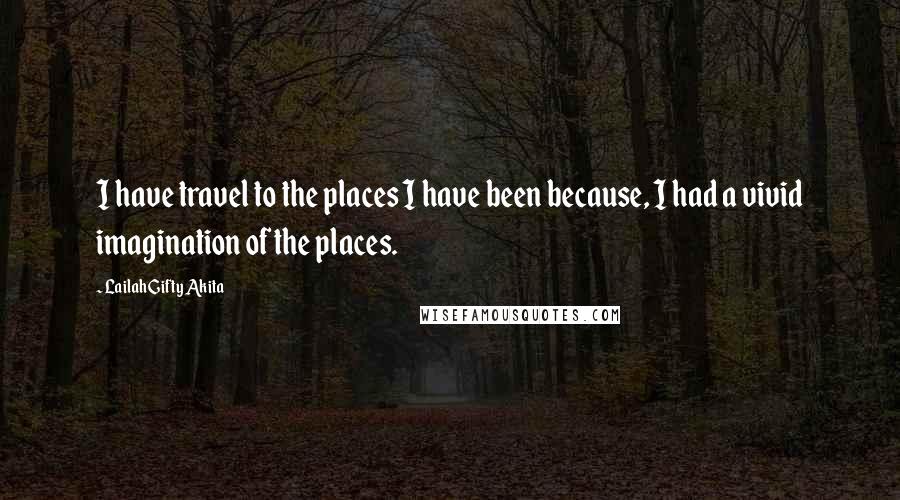 I have travel to the places I have been because, I had a vivid imagination of the places.

- Lailah Gifty Akita

WISEFAMOUSQUOTES.COM